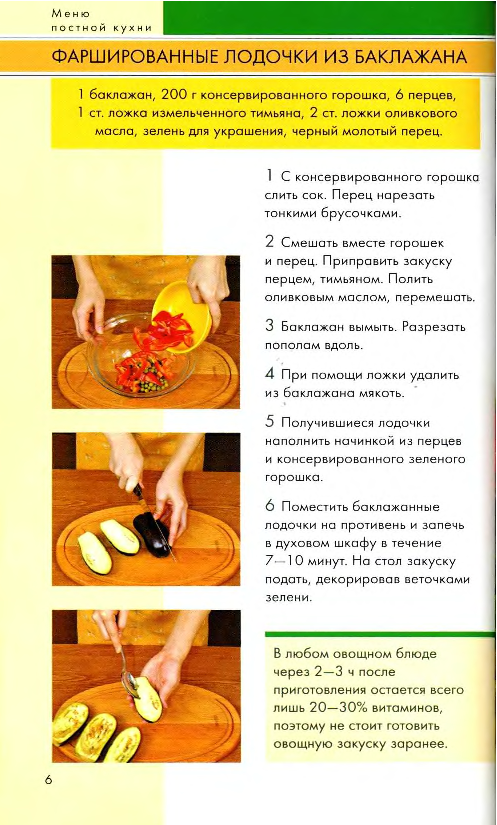 Меню постной кухни

ФАРШИРОВАННЫЕ ЛОДОЧКИ ИЗ БАКЛАЖАНА

1 баклажан, 200 г консервированного горошка, 6 перцев, 1 ст. ложка измельченного тимьяна, 2 ст. ложки оливкового масла, зелень для украшения, черный молотый перец.

1 С консервированного горошка слить сок. Перец нарезать тонкими брусочками.

2 Смешать вместе горошек и перец. Приправить закуску перцем, тимьяном. Полить оливковым маслом, перемешать.

3 Баклажан вымыть. Разрезать пополам вдоль.

4 При помощи ложки удалить из баклажана мякоть.

5 Получившиеся лодочки наполнить начинкой из перцев и консервированного зеленого горошка.

6 Поместить баклажанные лодочки на противень и запечь в духовом шкафу в течение 7—10 минут. На стол закуску подать, декорировав веточками зелени.

В любом овощном блюде через 2—3 ч после приготовления остается всего лишь 20—30% витаминов, поэтому не стоит готовить овощную закуску заранее.

6